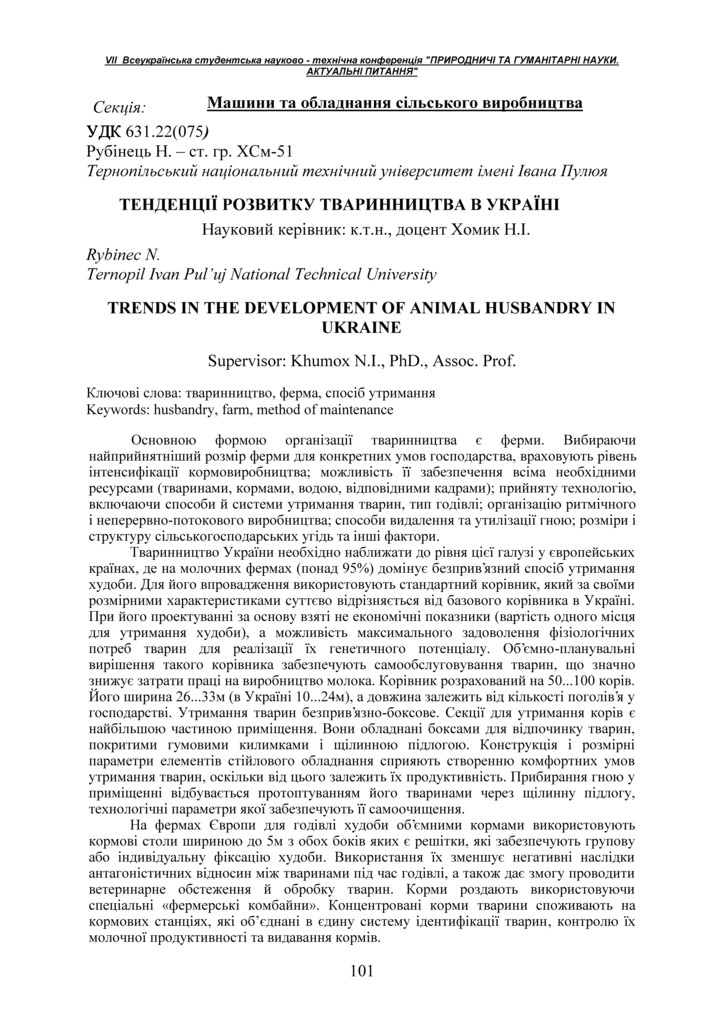 VII Всеукраїнська студентська науково - технічна конференція "ПРИРОДНИЧІ ТА ГУМАНІТАРНІ НАУКИ. АКТУАЛЬНІ ПИТАННЯ"

Секція: Машини та обладнання сільського виробництва

УДК 631.22(075)
Рубінець Н. – ст. гр. ХСм-51
Тернопільський національний технічний університет імені Івана Пулюя

ТЕНДЕНЦІЇ РОЗВИТКУ ТВАРИННИЦТВА В УКРАЇНІ

Науковий керівник: к.т.н., доцент Хомик Н.І.

Rybinec N.
Ternopil Ivan Pul'uj National Technical University

TRENDS IN THE DEVELOPMENT OF ANIMAL HUSBANDRY IN UKRAINE

Supervisor: Khumox N.I., PhD., Assoc. Prof.

Ключові слова: тваринництво, ферма, спосіб утримання
Keywords: husbandry, farm, method of maintenance

Основною формою організації тваринництва є ферми. Вибираючи найприйнятніший розмір ферми для конкретних умов господарства, враховують рівень інтенсифікації кормовиробництва; можливість її забезпечення всіма необхідними ресурсами (тваринами, кормами, водою, відповідними кадрами); прийняту технологію, включаючи способи й системи утримання тварин, тип годівлі; організацію ритмічного і неперервно-потокового виробництва; способи видалення та утилізації гною; розміри і структуру сільськогосподарських угідь та інші фактори.

Тваринництво України необхідно наближати до рівня цієї галузі у європейських країнах, де на молочних фермах (понад 95%) домінує безприв'язний спосіб утримання худоби. Для його впровадження використовують стандартний корівник, який за своїми розмірними характеристиками суттєво відрізняється від базового корівника в Україні. При його проектуванні за основу взяті не економічні показники (вартість одного місця для утримання худоби), а можливість максимального задоволення фізіологічних потреб тварин для реалізації їх генетичного потенціалу. Об'ємно-планувальні вирішення такого корівника забезпечують самообслуговування тварин, що значно знижує затрати праці на виробництво молока. Корівник розрахований на 50...100 корів. Його ширина 26...33м (в Україні 10...24м), а довжина залежить від кількості поголів'я у господарстві. Утримання тварин безприв'язно-боксове. Секції для утримання корів є найбільшою частиною приміщення. Вони обладнані боксами для відпочинку тварин, покритими гумовими килимками і щілинною підлогою. Конструкція і розмірні параметри елементів стійлового обладнання сприяють створенню комфортних умов утримання тварин, оскільки від цього залежить їх продуктивність. Прибирання гною у приміщенні відбувається протоптуванням його тваринами через щілинну підлогу, технологічні параметри якої забезпечують її самоочищення.

На фермах Європи для годівлі худоби об'ємними кормами використовують кормові столи шириною до 5м з обох боків яких є решітки, які забезпечують групову або індивідуальну фіксацію худоби. Використання їх зменшує негативні наслідки антагоністичних відносин між тваринами під час годівлі, а також дає змогу проводити ветеринарне обстеження й обробку тварин. Корми роздають використовуючи спеціальні «фермерські комбайни». Концентровані корми тварини споживають на кормових станціях, які об'єднані в єдину систему ідентифікації тварин, контролю їх молочної продуктивності та видавання кормів.

101